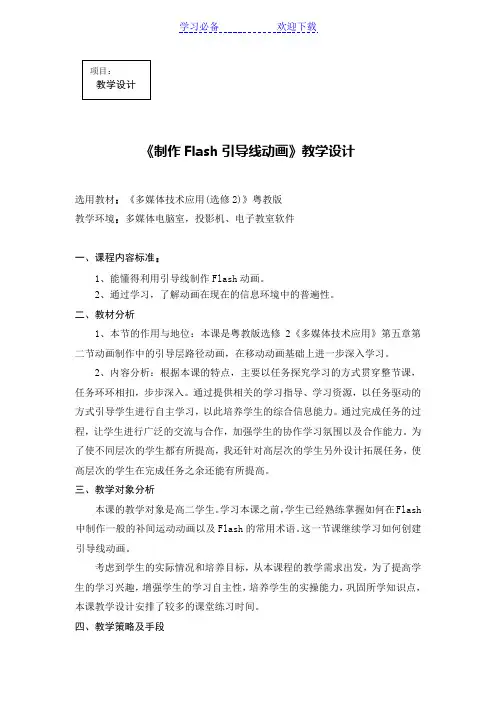 学习必备　　　　欢迎下载

项目：
教学设计

《制作 Flash 引导线动画》教学设计

选用教材：《多媒体技术应用(选修 2)》粤教版
教学环境：多媒体电脑室，投影机、电子教室软件

一、课程内容标准：
1、能懂得利用引导线制作 Flash 动画。
2、通过学习，了解动画在现在的信息环境中的普遍性。

二、教材分析
1、本节的作用与地位：本课是粤教版选修 2《多媒体技术应用》第五章第二节动画制作中的引导层路径动画，在移动动画基础上进一步深入学习。
2、内容分析：根据本课的特点，主要以任务探究学习的方式贯穿整节课，任务环环相扣，步步深入。通过提供相关的学习指导、学习资源，以任务驱动的方式引导学生进行自主学习，以此培养学生的综合信息能力。通过完成任务的过程，让学生进行广泛的交流与合作，加强学生的协作学习氛围以及合作能力。为了使不同层次的学生都有所提高，我还针对高层次的学生另外设计拓展任务，使高层次的学生在完成任务之余还能有所提高。

三、教学对象分析
本课的教学对象是高二学生。学习本课之前，学生已经熟练掌握如何在 Flash 中制作一般的补间运动动画以及 Flash 的常用术语。这一节课继续学习如何创建引导线动画。
考虑到学生的实际情况和培养目标，从本课程的教学需求出发，为了提高学生的学习兴趣，增强学生的学习自主性，培养学生的实操能力，巩固所学知识点，本课教学设计安排了较多的课堂练习时间。

四、教学策略及手段